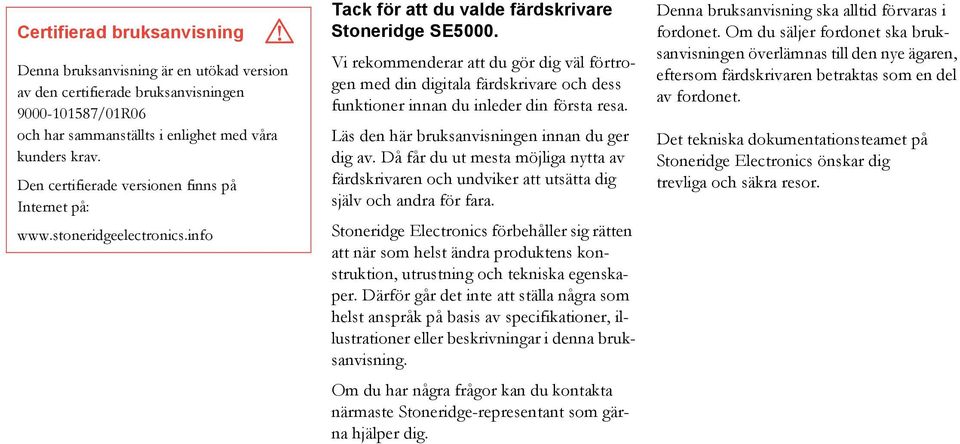 Certifierad bruksanvisning

Denna bruksanvisning är en utökad version av den certifierade bruksanvisningen 9000-101587/01R06 och har sammanställts i enlighet med våra kunders krav.

Den certifierade versionen finns på Internet på:

www.stoneridgeelectronics.info

Tack för att du valde färdskrivare Stoneridge SE5000.

Vi rekommenderar att du gör dig väl förtrogen med din digitala färdskrivare och dess funktioner innan du inleder din första resa.

Läs den här bruksanvisningen innan du ger dig av. Då får du ut mesta möjliga nytta av färdskrivaren och undviker att utsätta dig själv och andra för fara.

Stoneridge Electronics förbehåller sig rätten att när som helst ändra produktens konstruktion, utrustning och tekniska egenskaper. Därför går det inte att ställa några som helst anspråk på basis av specifikationer, illustrationer eller beskrivningar i denna bruksanvisning.

Om du har några frågor kan du kontakta närmaste Stoneridge-representant som gärna hjälper dig.

Denna bruksanvisning ska alltid förvaras i fordonet. Om du säljer fordonet ska bruksanvisningen överlämnas till den nye ägaren, eftersom färdskrivaren betraktas som en del av fordonet.

Det tekniska dokumentationsteamet på Stoneridge Electronics önskar dig trevliga och säkra resor.